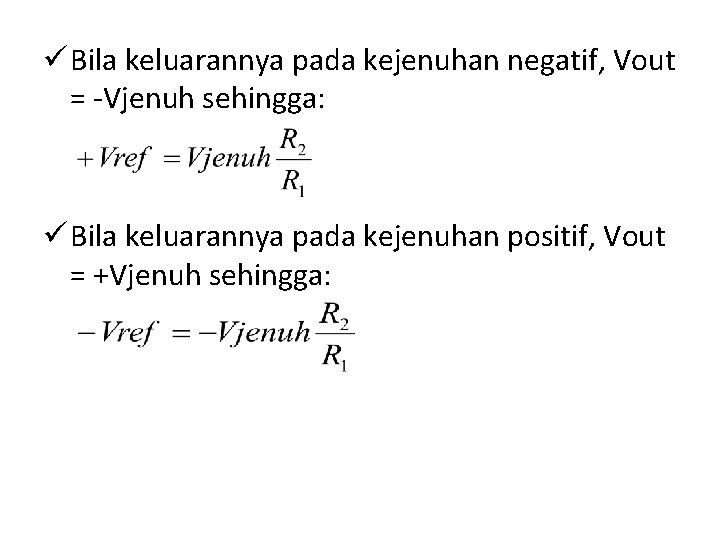 ✓ Bila keluarannya pada kejenuhan negatif, Vout = -Vjenuh sehingga:

$+Vref = Vjenuh \frac{R_2}{R_1}$

✓ Bila keluarannya pada kejenuhan positif, Vout = +Vjenuh sehingga:

$-Vref = -Vjenuh \frac{R_2}{R_1}$